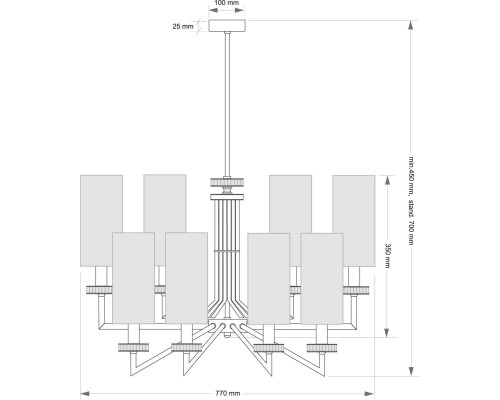 100 mm
25 mm
min.450 mm, stand. 700 mm
350 mm
770 mm